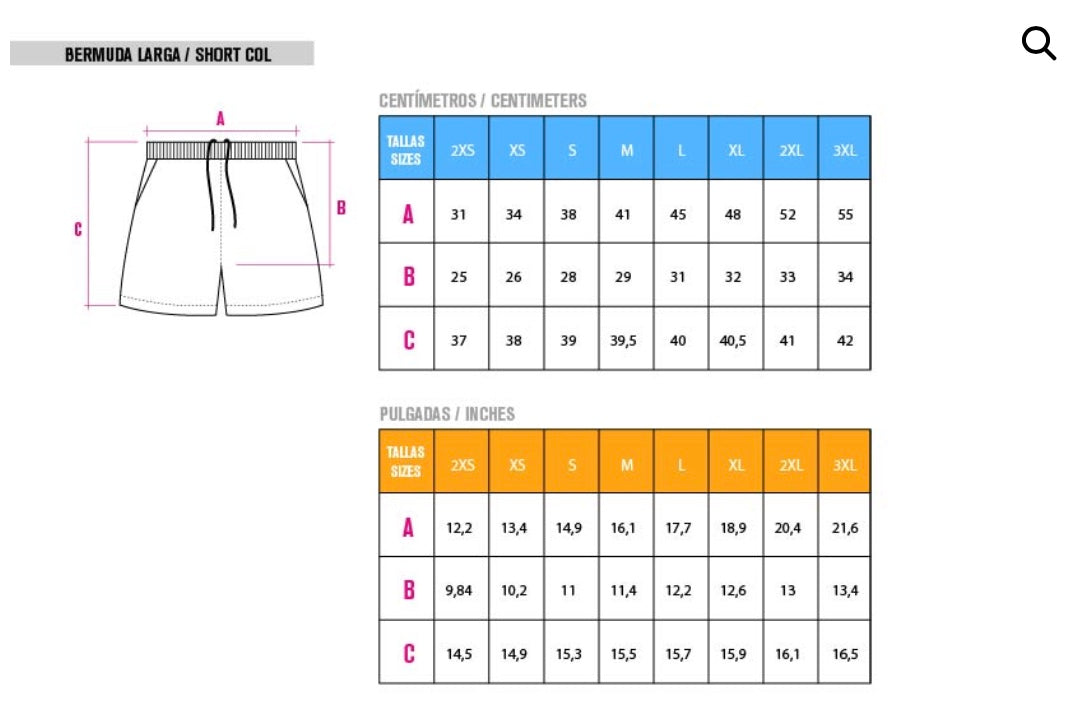 BERMUDA LARGA / SHORT COL

A
B
C

CENTÍMETROS / CENTIMETERS

| TALLAS SIZES | 2XS | XS | S | M | L | XL | 2XL | 3XL |
|---|---|---|---|---|---|---|---|---|
| A | 31 | 34 | 38 | 41 | 45 | 48 | 52 | 55 |
| B | 25 | 26 | 28 | 29 | 31 | 32 | 33 | 34 |
| C | 37 | 38 | 39 | 39,5 | 40 | 40,5 | 41 | 42 |

PULGADAS / INCHES

| TALLAS SIZES | 2XS | XS | S | M | L | XL | 2XL | 3XL |
|---|---|---|---|---|---|---|---|---|
| A | 12,2 | 13,4 | 14,9 | 16,1 | 17,7 | 18,9 | 20,4 | 21,6 |
| B | 9,84 | 10,2 | 11 | 11,4 | 12,2 | 12,6 | 13 | 13,4 |
| C | 14,5 | 14,9 | 15,3 | 15,5 | 15,7 | 15,9 | 16,1 | 16,5 |